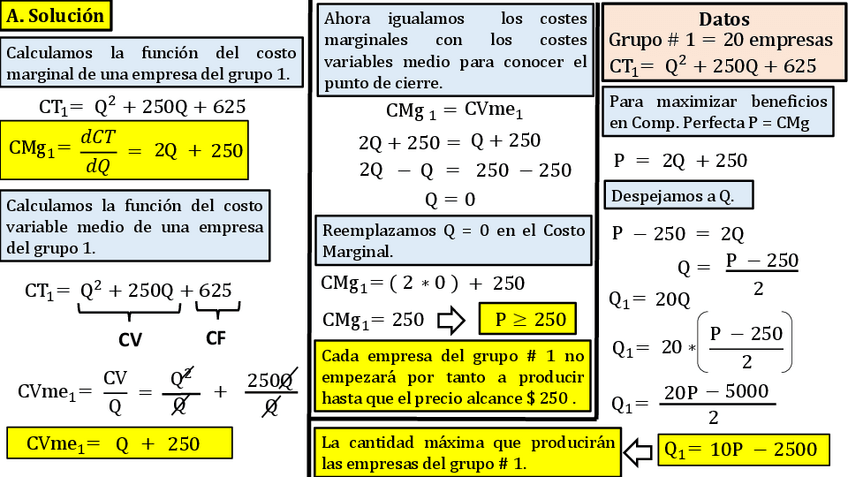 A. Solución

Calculamos la función del costo marginal de una empresa del grupo 1.

$CT_1 = Q^2 + 250Q + 625$

$CMg_1 = \frac{dCT}{dQ} = 2Q + 250$

Calculamos la función del costo variable medio de una empresa del grupo 1.

$CT_1 = Q^2 + 250Q + 625$

CV

CF

$CVme_1 = \frac{CV}{Q} = \frac{Q^2}{Q} + \frac{250Q}{Q}$

$CVme_1 = Q + 250$

Ahora igualamos los costes marginales con los costes variables medio para conocer el punto de cierre.

$CMg_1 = CVme_1$

$2Q + 250 = Q + 250$

$2Q - Q = 250 - 250$

$Q = 0$

Reemplazamos Q = 0 en el Costo Marginal.

$CMg_1 = (2 * 0) + 250$

$CMg_1 = 250$

$P \geq 250$

Cada empresa del grupo # 1 no empezará por tanto a producir hasta que el precio alcance $ 250 .

La cantidad máxima que producirán las empresas del grupo # 1.

Datos

Grupo # 1 = 20 empresas

$CT_1 = Q^2 + 250Q + 625$

Para maximizar beneficios en Comp. Perfecta P = CMg

$P = 2Q + 250$

Despejamos a Q.

$P - 250 = 2Q$

$Q = \frac{P - 250}{2}$

$Q_1 = 20Q$

$Q_1 = 20 * \left(\frac{P - 250}{2}\right)$

$Q_1 = \frac{20P - 5000}{2}$

$Q_1 = 10P - 2500$